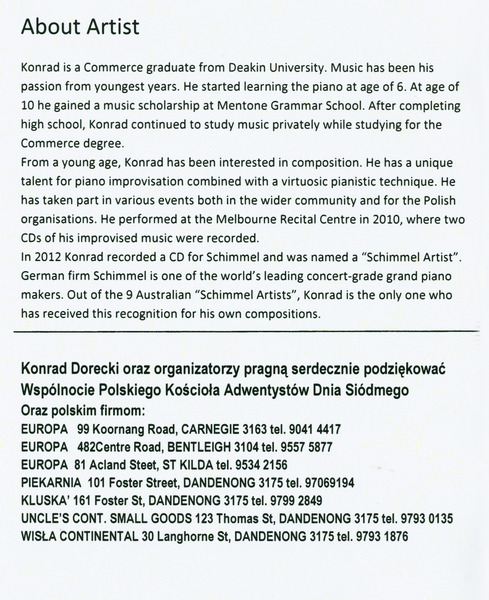 About Artist

Konrad is a Commerce graduate from Deakin University. Music has been his passion from youngest years. He started learning the piano at age of 6. At age of 10 he gained a music scholarship at Mentone Grammar School. After completing high school, Konrad continued to study music privately while studying for the Commerce degree.
From a young age, Konrad has been interested in composition. He has a unique talent for piano improvisation combined with a virtuosic pianistic technique. He has taken part in various events both in the wider community and for the Polish organisations. He performed at the Melbourne Recital Centre in 2010, where two CDs of his improvised music were recorded.
In 2012 Konrad recorded a CD for Schimmel and was named a "Schimmel Artist". German firm Schimmel is one of the world's leading concert-grade grand piano makers. Out of the 9 Australian "Schimmel Artists", Konrad is the only one who has received this recognition for his own compositions.

Konrad Dorecki oraz organizatorzy pragną serdecznie podziękować Wspólnocie Polskiego Kościoła Adwentystów Dnia Siódmego
Oraz polskim firmom:
EUROPA 99 Koornang Road, CARNEGIE 3163 tel. 9041 4417
EUROPA 482Centre Road, BENTLEIGH 3104 tel. 9557 5877
EUROPA 81 Acland Steet, ST KILDA tel. 9534 2156
PIEKARNIA 101 Foster Street, DANDENONG 3175 tel. 97069194
KLUSKA' 161 Foster St, DANDENONG 3175 tel. 9799 2849
UNCLE'S CONT. SMALL GOODS 123 Thomas St, DANDENONG 3175 tel. 9793 0135
WISŁA CONTINENTAL 30 Langhorne St, DANDENONG 3175 tel. 9793 1876